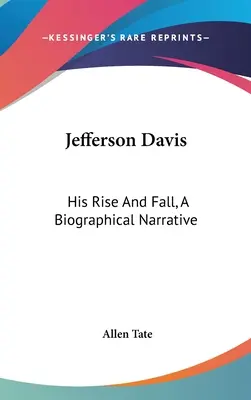 —KESSINGER'S RARE REPRINTS—

Jefferson Davis

His Rise And Fall, A Biographical Narrative

Allen Tate